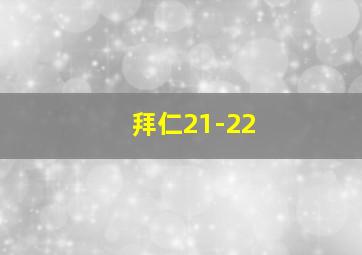 拜仁21-22